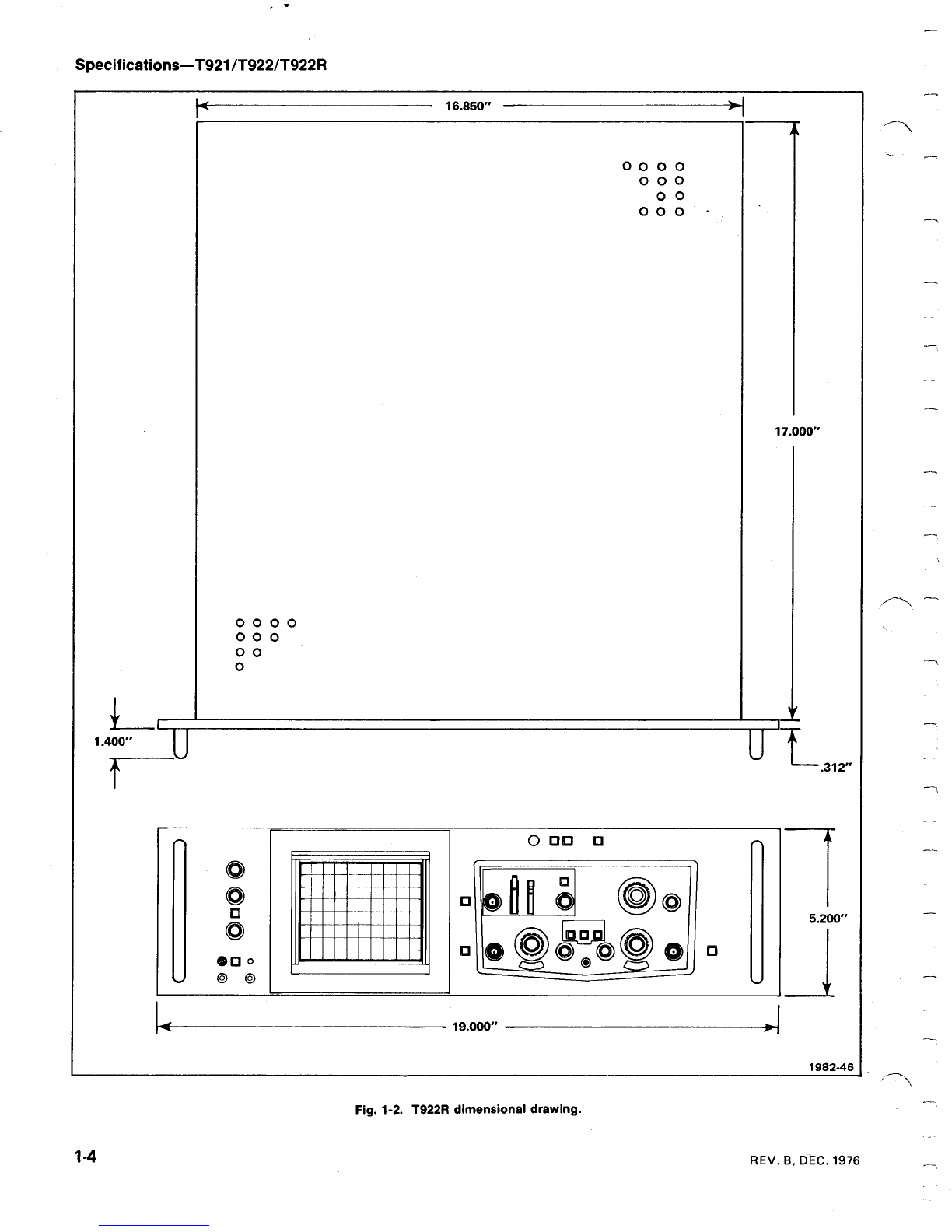 Specifications—T921/T922/T922R

16.850"

17.000"

1.400"

.312"

5.200"

19.000"

1982-46

Fig. 1-2. T922R dimensional drawing.

1-4

REV. B, DEC. 1976